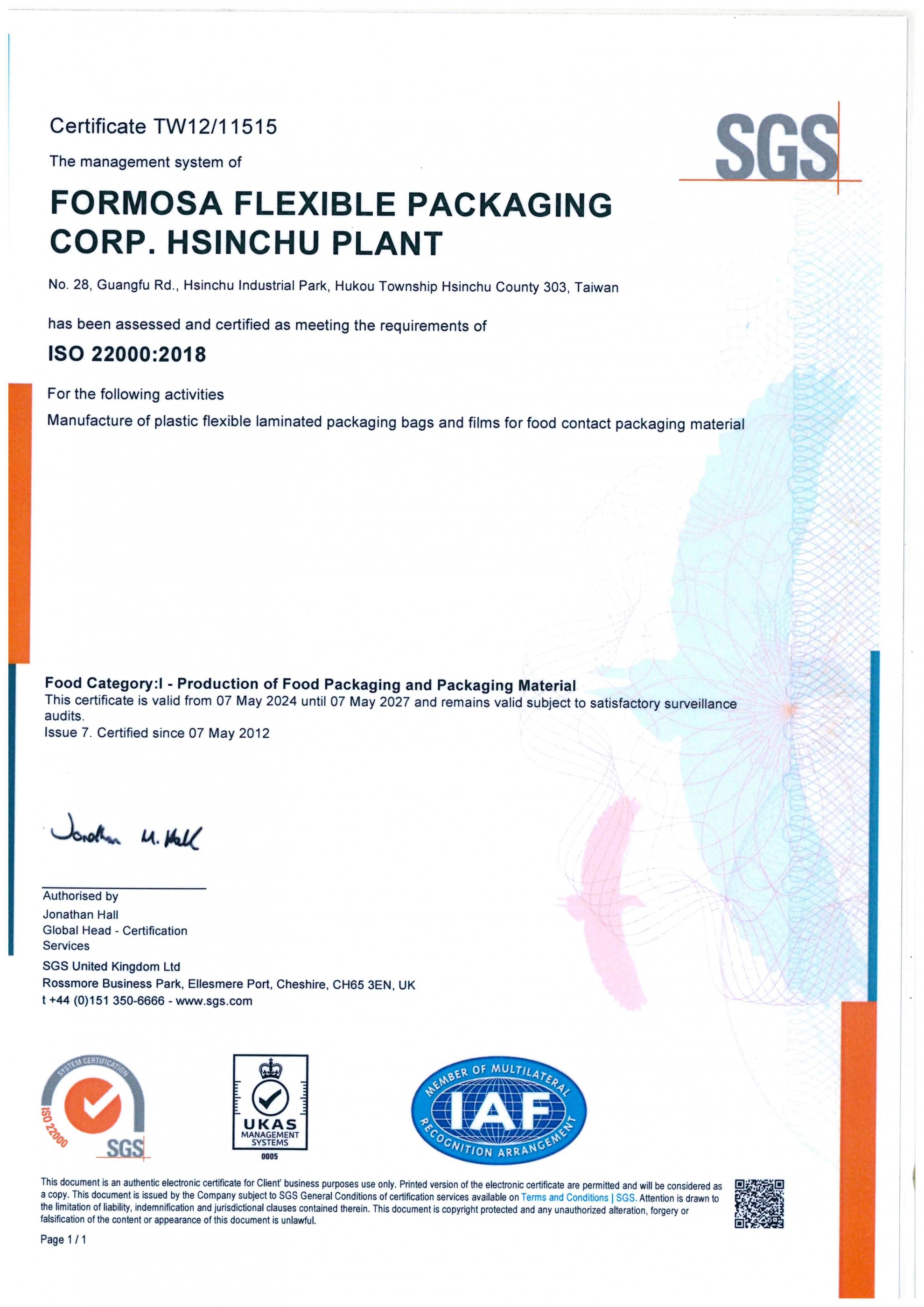 Certificate TW12/11515

SGS

The management system of

FORMOSA FLEXIBLE PACKAGING CORP. HSINCHU PLANT

No. 28, Guangfu Rd., Hsinchu Industrial Park, Hukou Township Hsinchu County 303, Taiwan

has been assessed and certified as meeting the requirements of

ISO 22000:2018

For the following activities

Manufacture of plastic flexible laminated packaging bags and films for food contact packaging material

Food Category:I - Production of Food Packaging and Packaging Material
This certificate is valid from 07 May 2024 until 07 May 2027 and remains valid subject to satisfactory surveillance audits.
Issue 7. Certified since 07 May 2012

Jonathan M. Hall

Authorised by
Jonathan Hall
Global Head - Certification Services

SGS United Kingdom Ltd
Rossmore Business Park, Ellesmere Port, Cheshire, CH65 3EN, UK
t +44 (0)151 350-6666 - www.sgs.com

SYSTEM CERTIFICATION ISO 22000 SGS

UKAS MANAGEMENT SYSTEMS 0005

MEMBER OF MULTILATERAL IAF RECOGNITION ARRANGEMENT

This document is an authentic electronic certificate for Client' business purposes use only. Printed version of the electronic certificate are permitted and will be considered as a copy. This document is issued by the Company subject to SGS General Conditions of certification services available on Terms and Conditions | SGS. Attention is drawn to the limitation of liability, indemnification and jurisdictional clauses contained therein. This document is copyright protected and any unauthorized alteration, forgery or falsification of the content or appearance of this document is unlawful.

Page 1 / 1